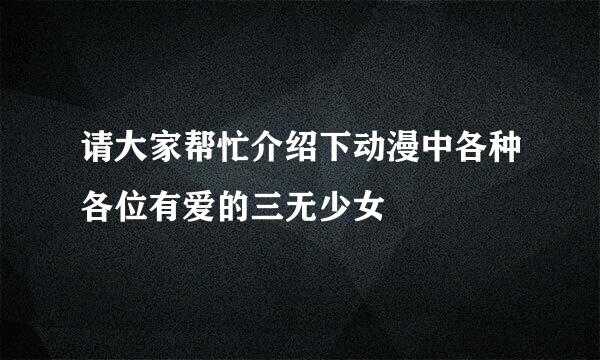 请大家帮忙介绍下动漫中各种各位有爱的三无少女